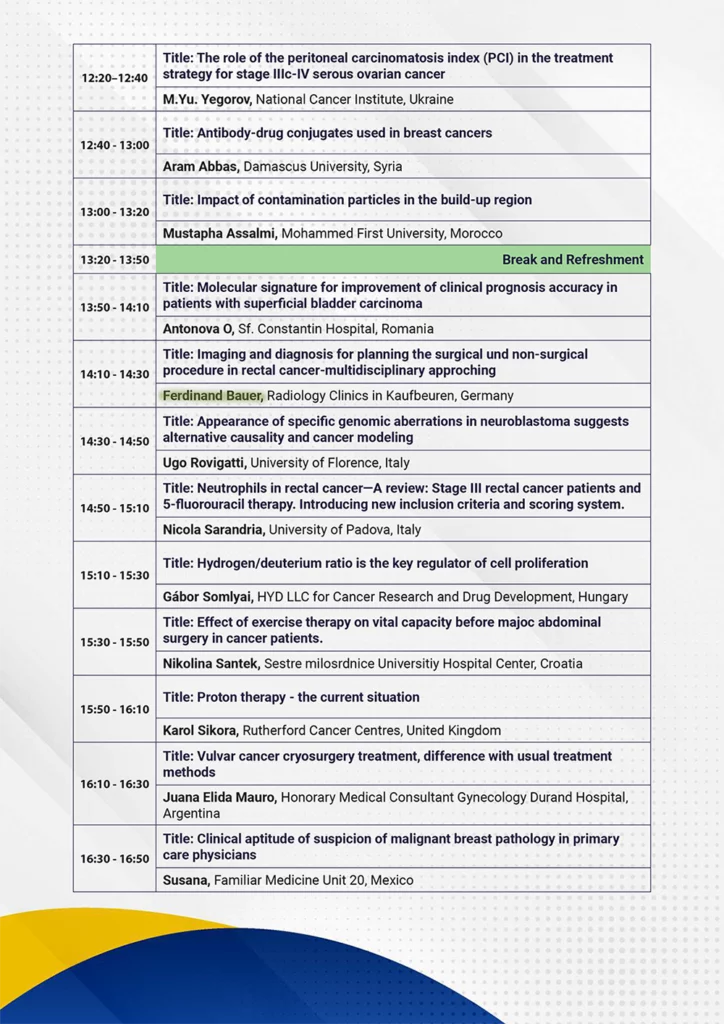 | | |
|---|---|
| 12:20–12:40 | Title: The role of the peritoneal carcinomatosis index (PCI) in the treatment strategy for stage IIIc-IV serous ovarian cancer |
| | M.Yu. Yegorov, National Cancer Institute, Ukraine |
| 12:40 - 13:00 | Title: Antibody-drug conjugates used in breast cancers |
| | Aram Abbas, Damascus University, Syria |
| 13:00 - 13:20 | Title: Impact of contamination particles in the build-up region |
| | Mustapha Assalmi, Mohammed First University, Morocco |
| 13:20 - 13:50 | Break and Refreshment |
| 13:50 - 14:10 | Title: Molecular signature for improvement of clinical prognosis accuracy in patients with superficial bladder carcinoma |
| | Antonova O, Sf. Constantin Hospital, Romania |
| 14:10 - 14:30 | Title: Imaging and diagnosis for planning the surgical und non-surgical procedure in rectal cancer-multidisciplinary approching |
| | Ferdinand Bauer, Radiology Clinics in Kaufbeuren, Germany |
| 14:30 - 14:50 | Title: Appearance of specific genomic aberrations in neuroblastoma suggests alternative causality and cancer modeling |
| | Ugo Rovigatti, University of Florence, Italy |
| 14:50 - 15:10 | Title: Neutrophils in rectal cancer—A review: Stage III rectal cancer patients and 5-fluorouracil therapy. Introducing new inclusion criteria and scoring system. |
| | Nicola Sarandria, University of Padova, Italy |
| 15:10 - 15:30 | Title: Hydrogen/deuterium ratio is the key regulator of cell proliferation |
| | Gábor Somlyai, HYD LLC for Cancer Research and Drug Development, Hungary |
| 15:30 - 15:50 | Title: Effect of exercise therapy on vital capacity before majoc abdominal surgery in cancer patients. |
| | Nikolina Santek, Sestre milosrdnice Universitiy Hospital Center, Croatia |
| 15:50 - 16:10 | Title: Proton therapy - the current situation |
| | Karol Sikora, Rutherford Cancer Centres, United Kingdom |
| 16:10 - 16:30 | Title: Vulvar cancer cryosurgery treatment, difference with usual treatment methods |
| | Juana Elida Mauro, Honorary Medical Consultant Gynecology Durand Hospital, Argentina |
| 16:30 - 16:50 | Title: Clinical aptitude of suspicion of malignant breast pathology in primary care physicians |
| | Susana, Familiar Medicine Unit 20, Mexico |